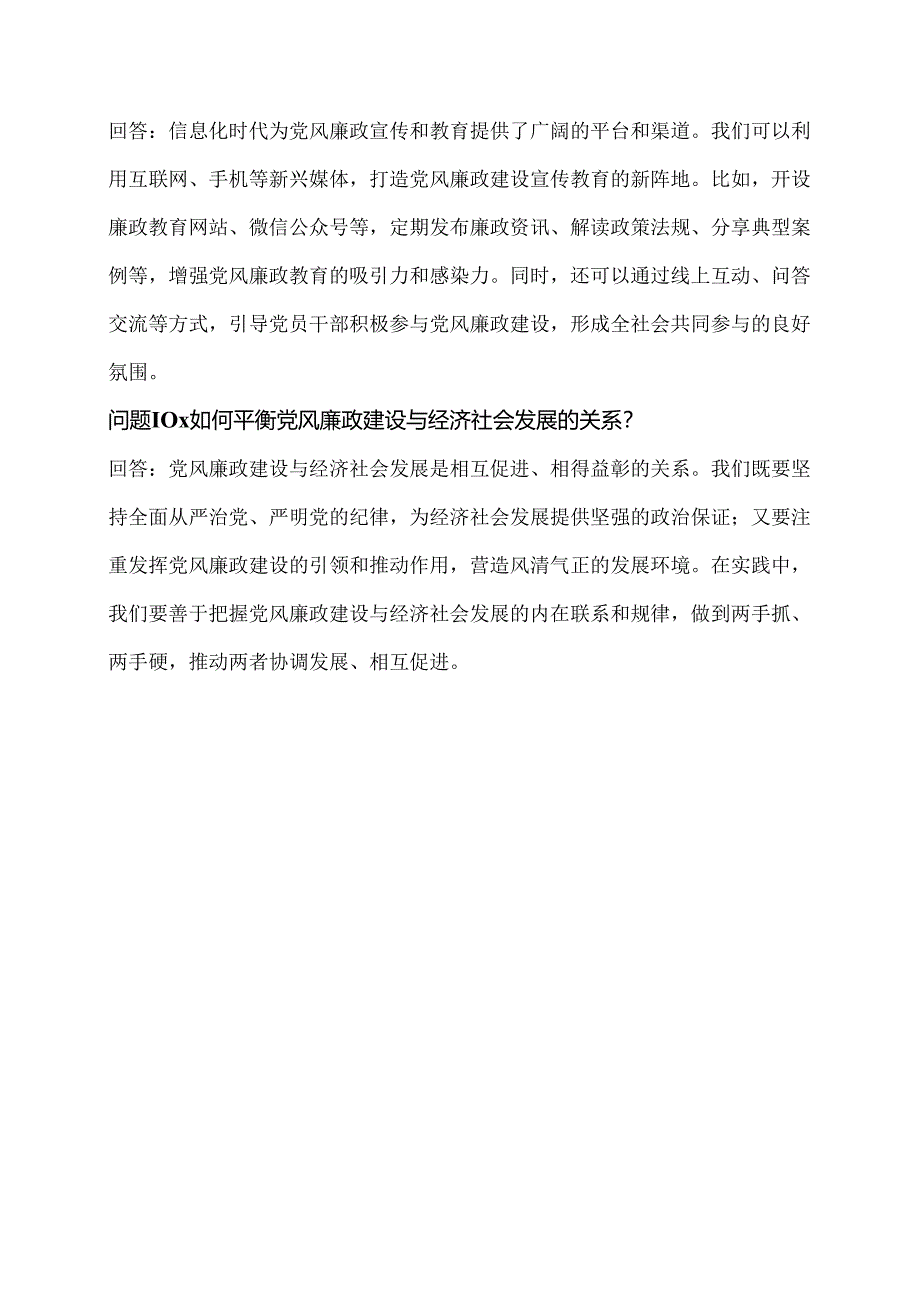 回答：信息化时代为党风廉政宣传和教育提供了广阔的平台和渠道。我们可以利用互联网、手机等新兴媒体，打造党风廉政建设宣传教育的新阵地。比如，开设廉政教育网站、微信公众号等，定期发布廉政资讯、解读政策法规、分享典型案例等，增强党风廉政教育的吸引力和感染力。同时，还可以通过线上互动、问答交流等方式，引导党员干部积极参与党风廉政建设，形成全社会共同参与的良好氛围。

问题IOx如何平衡党风廉政建设与经济社会发展的关系？

回答：党风廉政建设与经济社会发展是相互促进、相得益彰的关系。我们既要坚持全面从严治党、严明党的纪律，为经济社会发展提供坚强的政治保证；又要注重发挥党风廉政建设的引领和推动作用，营造风清气正的发展环境。在实践中，我们要善于把握党风廉政建设与经济社会发展的内在联系和规律，做到两手抓、两手硬，推动两者协调发展、相互促进。